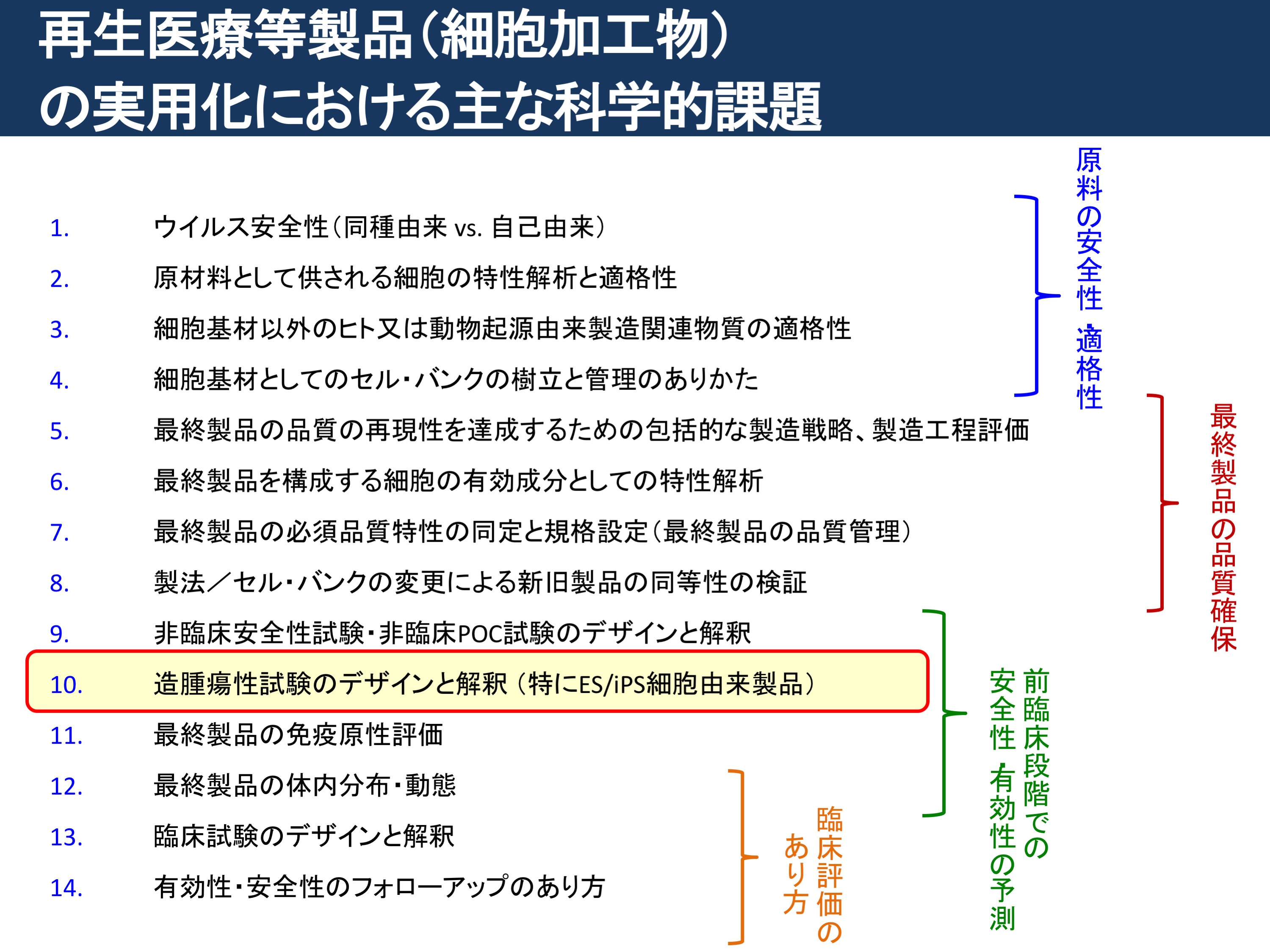 再生医療等製品（細胞加工物）の実用化における主な科学的課題

1. ウイルス安全性（同種由来 vs. 自己由来）
2. 原材料として供される細胞の特性解析と適格性
3. 細胞基材以外のヒト又は動物起源由来製造関連物質の適格性
4. 細胞基材としてのセル・バンクの樹立と管理のありかた
5. 最終製品の品質の再現性を達成するための包括的な製造戦略、製造工程評価
6. 最終製品を構成する細胞の有効成分としての特性解析
7. 最終製品の必須品質特性の同定と規格設定（最終製品の品質管理）
8. 製法／セル・バンクの変更による新旧製品の同等性の検証
9. 非臨床安全性試験・非臨床POC試験のデザインと解釈
10. 造腫瘍性試験のデザインと解釈（特にES/iPS細胞由来製品）
11. 最終製品の免疫原性評価
12. 最終製品の体内分布・動態
13. 臨床試験のデザインと解釈
14. 有効性・安全性のフォローアップのあり方

原料の安全性・適格性

最終製品の品質確保

前臨床段階での安全性・有効性の予測

臨床評価のあり方